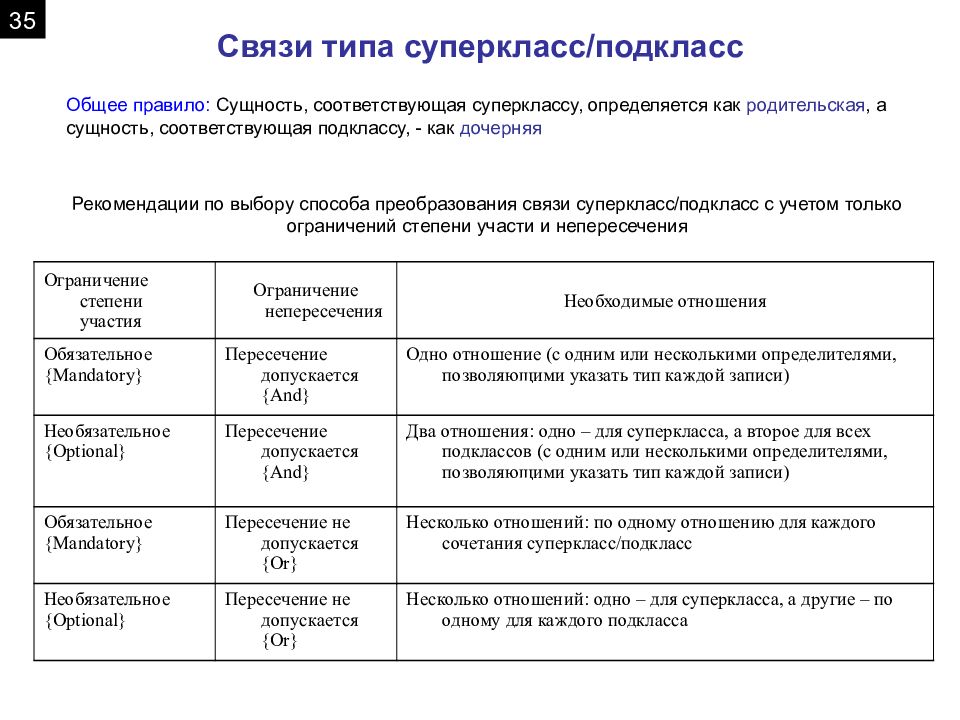 35

Связи типа суперкласс/подкласс

Общее правило: Сущность, соответствующая суперклассу, определяется как родительская, а сущность, соответствующая подклассу, - как дочерняя

Рекомендации по выбору способа преобразования связи суперкласс/подкласс с учетом только ограничений степени участи и непересечения

| Ограничение степени участия | Ограничение непересечения | Необходимые отношения |
|---|---|---|
| Обязательное {Mandatory} | Пересечение допускается {And} | Одно отношение (с одним или несколькими определителями, позволяющими указать тип каждой записи) |
| Необязательное {Optional} | Пересечение допускается {And} | Два отношения: одно – для суперкласса, а второе для всех подклассов (с одним или несколькими определителями, позволяющими указать тип каждой записи) |
| Обязательное {Mandatory} | Пересечение не допускается {Or} | Несколько отношений: по одному отношению для каждого сочетания суперкласс/подкласс |
| Необязательное {Optional} | Пересечение не допускается {Or} | Несколько отношений: одно – для суперкласса, а другие – по одному для каждого подкласса |